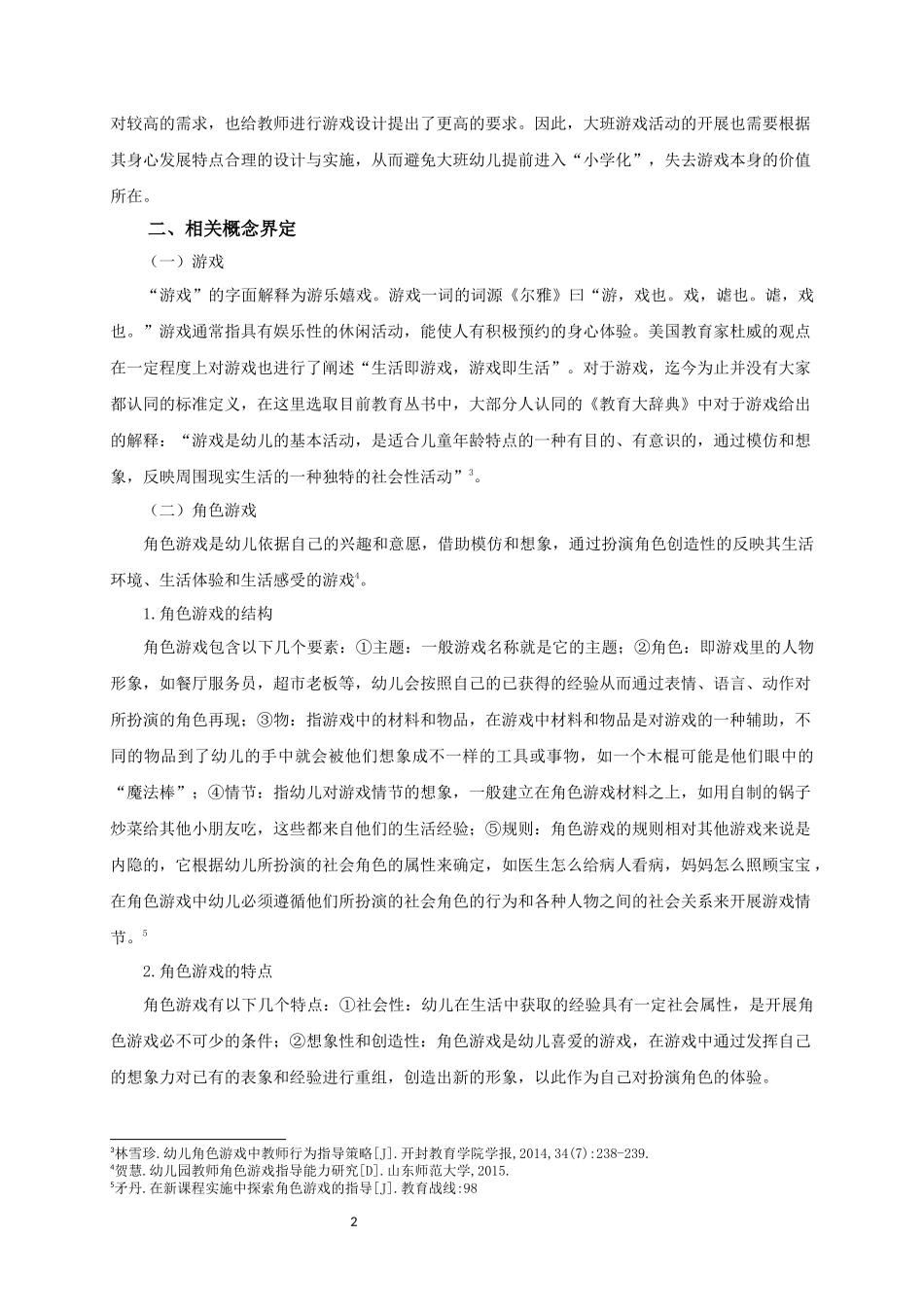 对较高的需求，也给教师进行游戏设计提出了更高的要求。因此，大班游戏活动的开展也需要根据其身心发展特点合理的设计与实施，从而避免大班幼儿提前进入“小学化”，失去游戏本身的价值所在。

二、相关概念界定

（一）游戏

“游戏”的字面解释为游乐嬉戏。游戏一词的词源《尔雅》曰“游，戏也。戏，谑也。谑，戏也。”游戏通常指具有娱乐性的休闲活动，能使人有积极预约的身心体验。美国教育家杜威的观点在一定程度上对游戏也进行了阐述“生活即游戏，游戏即生活”。对于游戏，迄今为止并没有大家都认同的标准定义，在这里选取目前教育丛书中，大部分人认同的《教育大辞典》中对于游戏给出的解释：“游戏是幼儿的基本活动，是适合儿童年龄特点的一种有目的、有意识的，通过模仿和想象，反映周围现实生活的一种独特的社会性活动”$^3$。

（二）角色游戏

角色游戏是幼儿依据自己的兴趣和意愿，借助模仿和想象，通过扮演角色创造性的反映其生活环境、生活体验和生活感受的游戏$^4$。

1.角色游戏的结构

角色游戏包含以下几个要素：①主题：一般游戏名称就是它的主题；②角色：即游戏里的人物形象，如餐厅服务员，超市老板等，幼儿会按照自己的已获得的经验从而通过表情、语言、动作对所扮演的角色再现；③物：指游戏中的材料和物品，在游戏中材料和物品是对游戏的一种辅助，不同的物品到了幼儿的手中就会被他们想象成不一样的工具或事物，如一个木棍可能是他们眼中的“魔法棒”；④情节：指幼儿对游戏情节的想象，一般建立在角色游戏材料之上，如用自制的锅子炒菜给其他小朋友吃，这些都来自他们的生活经验；⑤规则：角色游戏的规则相对其他游戏来说是内隐的，它根据幼儿所扮演的社会角色的属性来确定，如医生怎么给病人看病，妈妈怎么照顾宝宝，在角色游戏中幼儿必须遵循他们所扮演的社会角色的行为和各种人物之间的社会关系来开展游戏情节。$^5$

2.角色游戏的特点

角色游戏有以下几个特点：①社会性：幼儿在生活中获取的经验具有一定社会属性，是开展角色游戏必不可少的条件；②想象性和创造性：角色游戏是幼儿喜爱的游戏，在游戏中通过发挥自己的想象力对已有的表象和经验进行重组，创造出新的形象，以此作为自己对扮演角色的体验。

$^3$林雪珍.幼儿角色游戏中教师行为指导策略[J].开封教育学院学报,2014,34(7):238-239.
$^4$贺慧.幼儿园教师角色游戏指导能力研究[D].山东师范大学,2015.
$^5$矛丹.在新课程实施中探索角色游戏的指导[J].教育战线:98

2